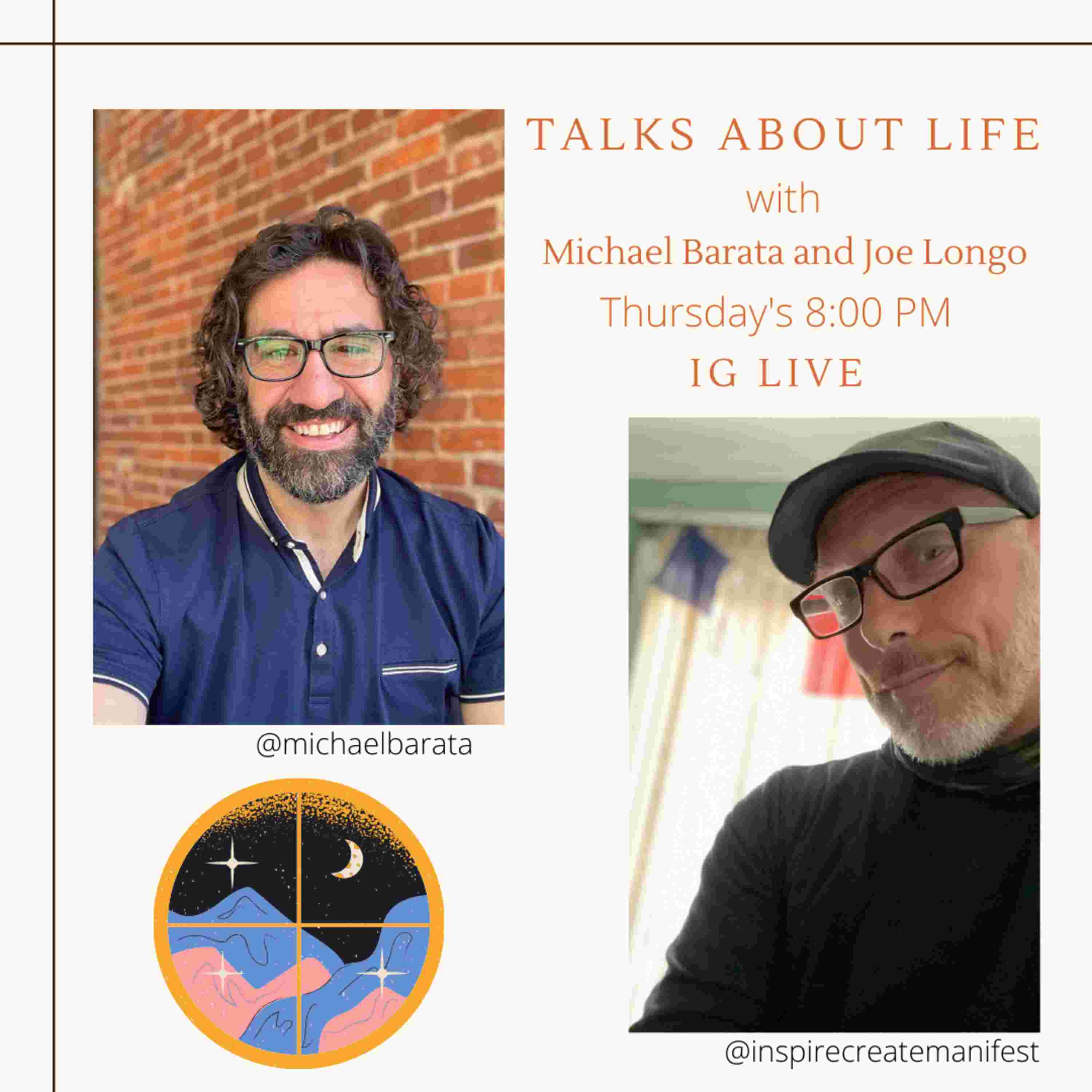 TALKS ABOUT LIFE
with
Michael Barata and Joe Longo
Thursday's 8:00 PM
IG LIVE

@michaelbarata

@inspirecreatemanifest